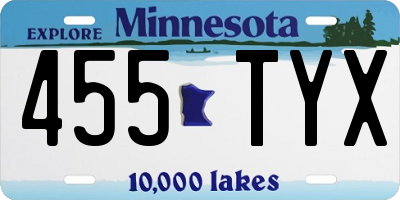 EXPLORE Minnesota

455 TYX

10,000 lakes